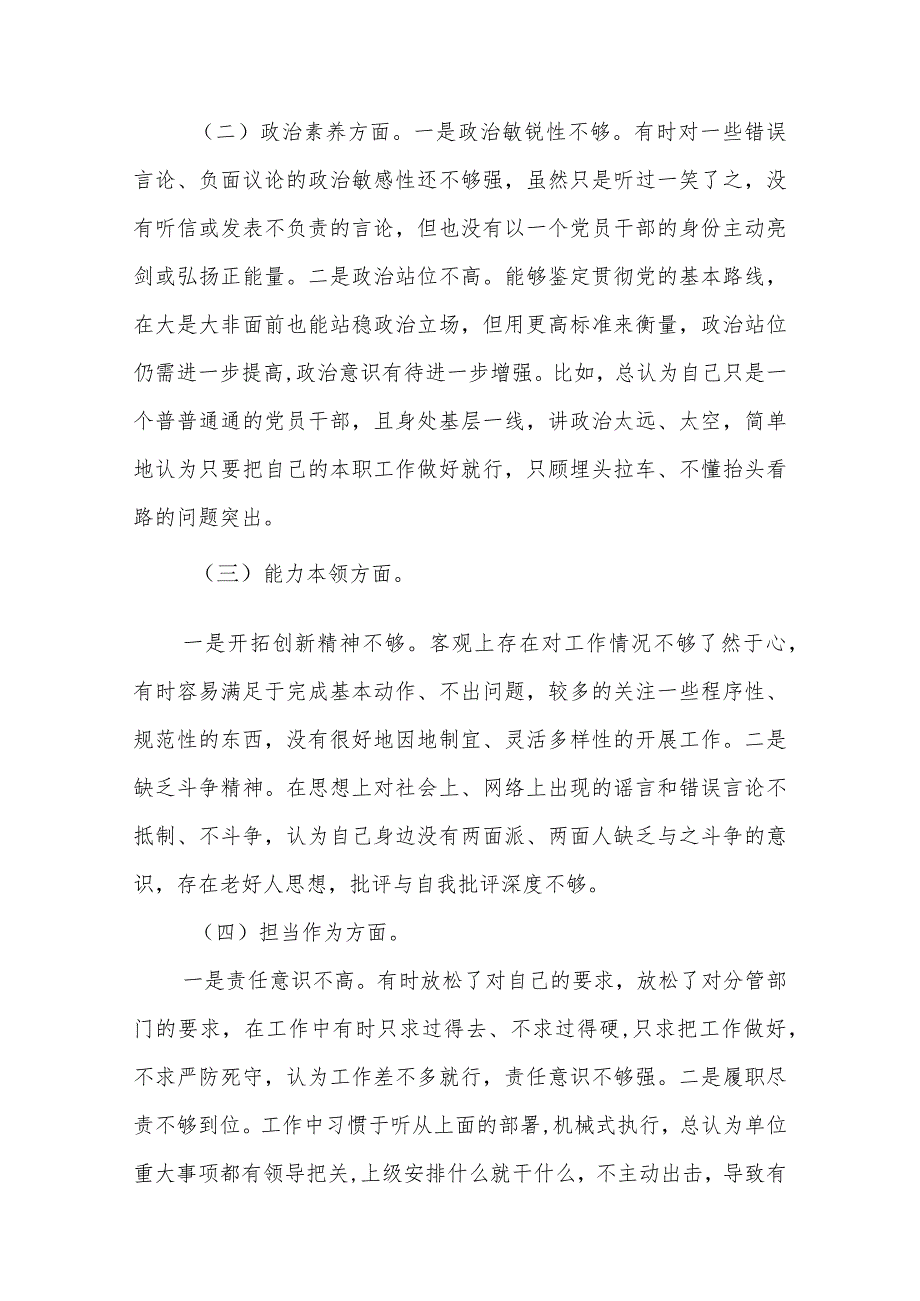 （二）政治素养方面。一是政治敏锐性不够。有时对一些错误言论、负面议论的政治敏感性还不够强，虽然只是听过一笑了之，没有听信或发表不负责的言论，但也没有以一个党员干部的身份主动亮剑或弘扬正能量。二是政治站位不高。能够鉴定贯彻党的基本路线，在大是大非面前也能站稳政治立场，但用更高标准来衡量，政治站位仍需进一步提高,政治意识有待进一步增强。比如，总认为自己只是一个普普通通的党员干部，且身处基层一线，讲政治太远、太空，简单地认为只要把自己的本职工作做好就行，只顾埋头拉车、不懂抬头看路的问题突出。

（三）能力本领方面。

一是开拓创新精神不够。客观上存在对工作情况不够了然于心，有时容易满足于完成基本动作、不出问题，较多的关注一些程序性、规范性的东西，没有很好地因地制宜、灵活多样性的开展工作。二是缺乏斗争精神。在思想上对社会上、网络上出现的谣言和错误言论不抵制、不斗争，认为自己身边没有两面派、两面人缺乏与之斗争的意识，存在老好人思想，批评与自我批评深度不够。

（四）担当作为方面。

一是责任意识不高。有时放松了对自己的要求，放松了对分管部门的要求，在工作中有时只求过得去、不求过得硬,只求把工作做好，不求严防死守，认为工作差不多就行，责任意识不够强。二是履职尽责不够到位。工作中习惯于听从上面的部署,机械式执行，总认为单位重大事项都有领导把关,上级安排什么就干什么，不主动出击，导致有